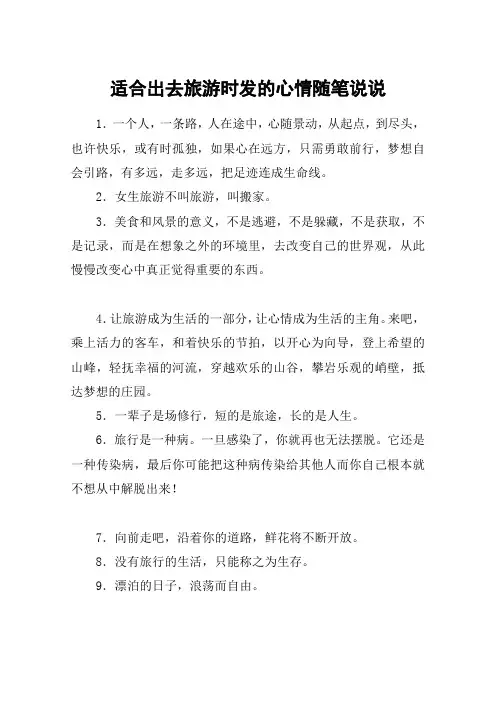 适合出去旅游时发的心情随笔说说

1．一个人，一条路，人在途中，心随景动，从起点，到尽头，也许快乐，或有时孤独，如果心在远方，只需勇敢前行，梦想自会引路，有多远，走多远，把足迹连成生命线。

2．女生旅游不叫旅游，叫搬家。

3．美食和风景的意义，不是逃避，不是躲藏，不是获取，不是记录，而是在想象之外的环境里，去改变自己的世界观，从此慢慢改变心中真正觉得重要的东西。

4．让旅游成为生活的一部分，让心情成为生活的主角。来吧，乘上活力的客车，和着快乐的节拍，以开心为向导，登上希望的山峰，轻抚幸福的河流，穿越欢乐的山谷，攀岩乐观的峭壁，抵达梦想的庄园。

5．一辈子是场修行，短的是旅途，长的是人生。

6．旅行是一种病。一旦感染了，你就再也无法摆脱。它还是一种传染病，最后你可能把这种病传染给其他人而你自己根本就不想从中解脱出来！

7．向前走吧，沿着你的道路，鲜花将不断开放。

8．没有旅行的生活，只能称之为生存。

9．漂泊的日子，浪荡而自由。